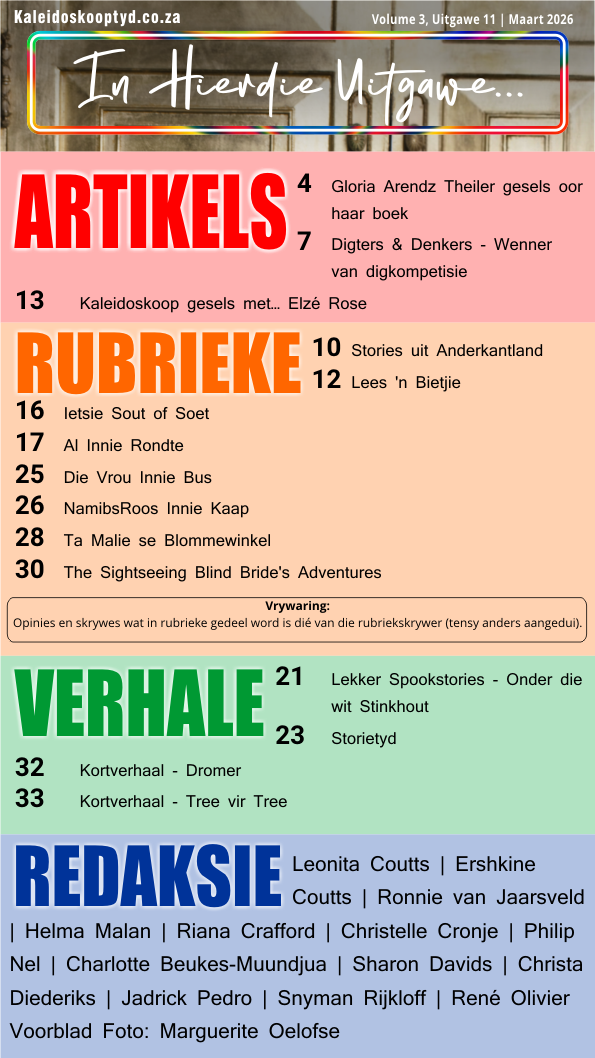 Kaleidoskooptyd.co.za

Volume 3, Uitgawe 11 | Maart 2026

In Hierdie Uitgawe...

ARTIKELS

4 Gloria Arendz Theiler gesels oor haar boek

7 Digters & Denkers - Wenner van digkompetisie

13 Kaleidoskoop gesels met... Elzé Rose

RUBRIEKE

10 Stories uit Anderkantland

12 Lees 'n Bietjie

16 Ietsie Sout of Soet

17 Al Innie Rondte

25 Die Vrou Innie Bus

26 NamibsRoos Innie Kaap

28 Ta Malie se Blommewinkel

30 The Sightseeing Blind Bride's Adventures

Vrywaring:
Opinies en skrywes wat in rubrieke gedeel word is dié van die rubriekskrywer (tensy anders aangedui).

VERHALE

21 Lekker Spookstories - Onder die wit Stinkhout

23 Storietyd

32 Kortverhaal - Dromer

33 Kortverhaal - Tree vir Tree

REDAKSIE

Leonita Coutts | Ershkine Coutts | Ronnie van Jaarsveld | Helma Malan | Riana Crafford | Christelle Cronje | Philip Nel | Charlotte Beukes-Muundjua | Sharon Davids | Christa Diederiks | Jadrick Pedro | Snyman Rijkloff | René Olivier

Voorblad Foto: Marguerite Oelofse